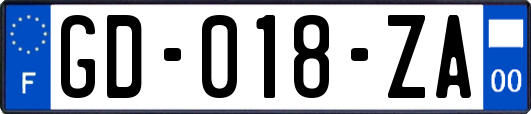 F
GD-018-ZA
00